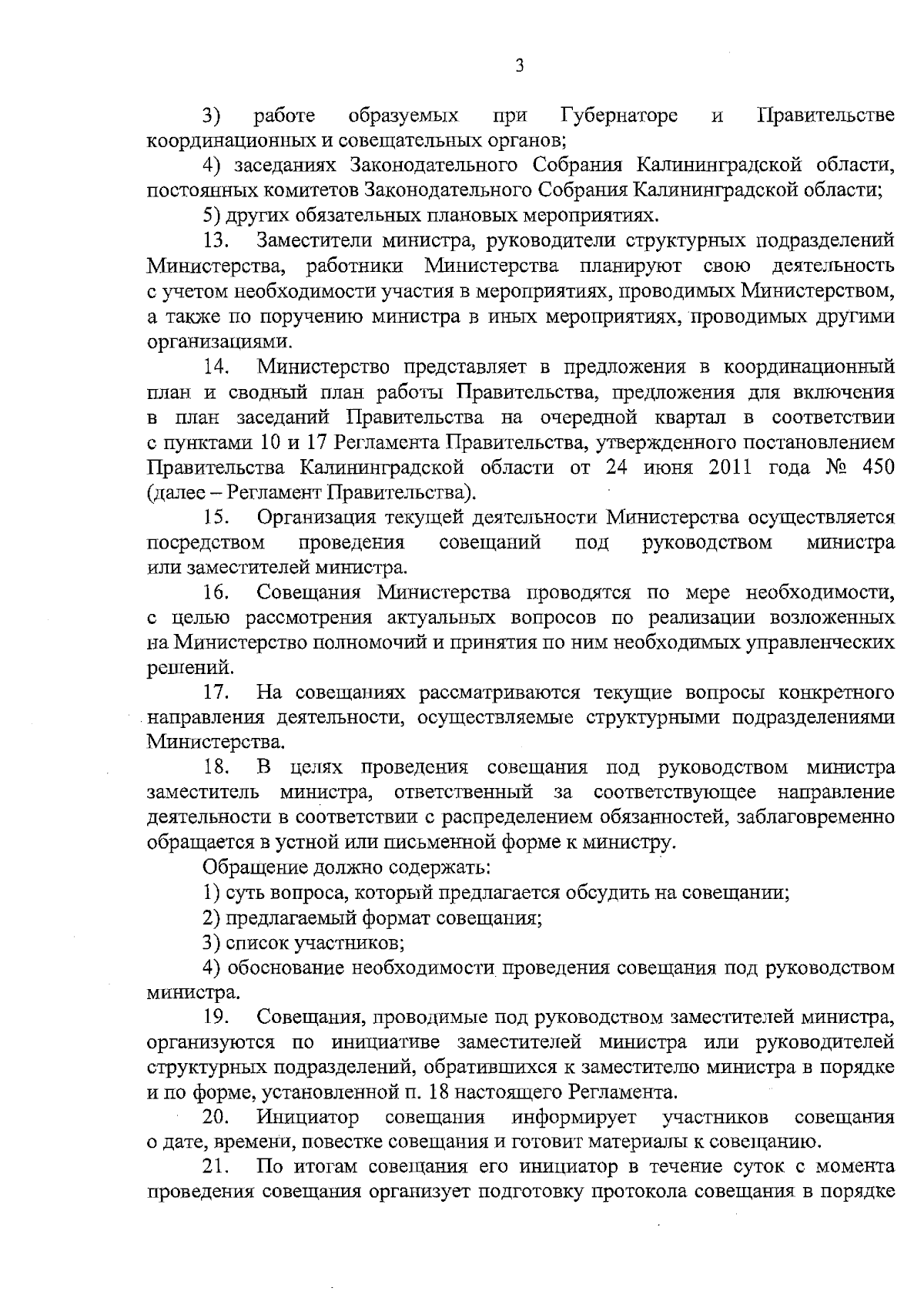 3

3) работе образуемых при Губернаторе и Правительстве координационных и совещательных органов;

4) заседаниях Законодательного Собрания Калининградской области, постоянных комитетов Законодательного Собрания Калининградской области;

5) других обязательных плановых мероприятиях.

13. Заместители министра, руководители структурных подразделений Министерства, работники Министерства планируют свою деятельность с учетом необходимости участия в мероприятиях, проводимых Министерством, а также по поручению министра в иных мероприятиях, проводимых другими организациями.

14. Министерство представляет в предложения в координационный план и сводный план работы Правительства, предложения для включения в план заседаний Правительства на очередной квартал в соответствии с пунктами 10 и 17 Регламента Правительства, утвержденного постановлением Правительства Калининградской области от 24 июня 2011 года № 450 (далее – Регламент Правительства).

15. Организация текущей деятельности Министерства осуществляется посредством проведения совещаний под руководством министра или заместителей министра.

16. Совещания Министерства проводятся по мере необходимости, с целью рассмотрения актуальных вопросов по реализации возложенных на Министерство полномочий и принятия по ним необходимых управленческих решений.

17. На совещаниях рассматриваются текущие вопросы конкретного направления деятельности, осуществляемые структурными подразделениями Министерства.

18. В целях проведения совещания под руководством министра заместитель министра, ответственный за соответствующее направление деятельности в соответствии с распределением обязанностей, заблаговременно обращается в устной или письменной форме к министру.

Обращение должно содержать:

1) суть вопроса, который предлагается обсудить на совещании;

2) предлагаемый формат совещания;

3) список участников;

4) обоснование необходимости проведения совещания под руководством министра.

19. Совещания, проводимые под руководством заместителей министра, организуются по инициативе заместителей министра или руководителей структурных подразделений, обратившихся к заместителю министра в порядке и по форме, установленной п. 18 настоящего Регламента.

20. Инициатор совещания информирует участников совещания о дате, времени, повестке совещания и готовит материалы к совещанию.

21. По итогам совещания его инициатор в течение суток с момента проведения совещания организует подготовку протокола совещания в порядке